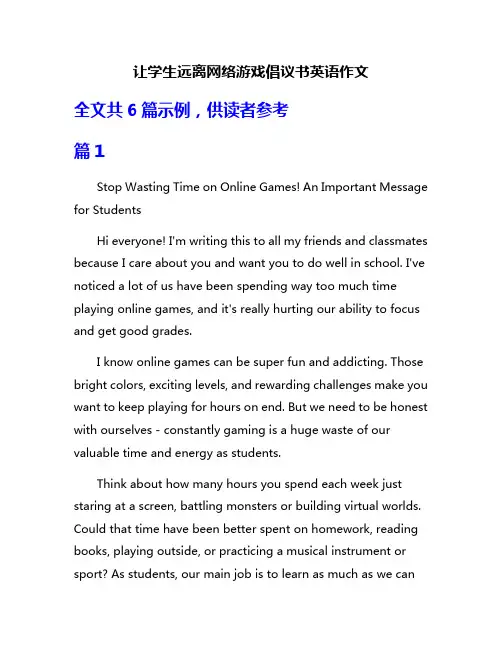 让学生远离网络游戏倡议书英语作文

全文共 6 篇示例，供读者参考

篇 1

Stop Wasting Time on Online Games! An Important Message for Students

Hi everyone! I'm writing this to all my friends and classmates because I care about you and want you to do well in school. I've noticed a lot of us have been spending way too much time playing online games, and it's really hurting our ability to focus and get good grades.

I know online games can be super fun and addicting. Those bright colors, exciting levels, and rewarding challenges make you want to keep playing for hours on end. But we need to be honest with ourselves - constantly gaming is a huge waste of our valuable time and energy as students.

Think about how many hours you spend each week just staring at a screen, battling monsters or building virtual worlds. Could that time have been better spent on homework, reading books, playing outside, or practicing a musical instrument or sport? As students, our main job is to learn as much as we can